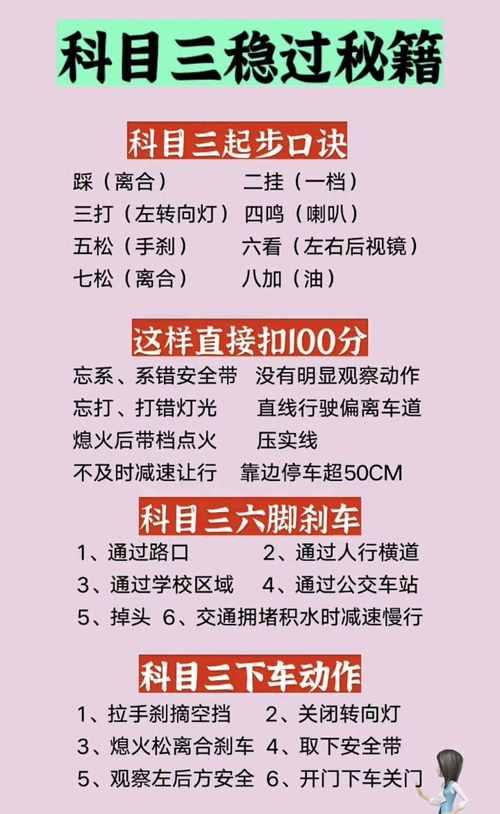 科目三稳过秘籍

科目三起步口诀

踩（离合） 二挂（一档）
三打（左转向灯） 四鸣（喇叭）
五松（手刹） 六看（左右后视镜）
七松（离合） 八加（油）

这样直接扣100分

忘系、系错安全带 没有明显观察动作
忘打、打错灯光 直线行驶偏离车道
熄火后带档点火 压实线
不及时减速让行 靠边停车超50CM

科目三六脚刹车

1、通过路口 2、通过人行横道
3、通过学校区域 4、通过公交车站
5、掉头 6、交通拥堵积水时减速慢行

科目三下车动作

1、拉手刹摘空挡 2、关闭转向灯
3、熄火松离合刹车 4、取下安全带
5、观察左后方安全 6、开门下车关门